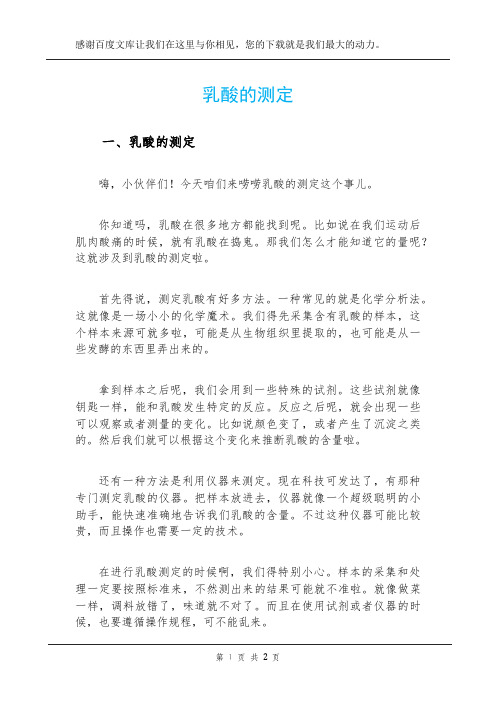 感谢百度文库让我们在这里与你相见，您的下载就是我们最大的动力。

乳酸的测定

一、乳酸的测定

嗨，小伙伴们！今天咱们来唠唠乳酸的测定这个事儿。

你知道吗，乳酸在很多地方都能找到呢。比如说在我们运动后肌肉酸痛的时候，就有乳酸在捣鬼。那我们怎么才能知道它的量呢？这就涉及到乳酸的测定啦。

首先得说，测定乳酸有好多方法。一种常见的就是化学分析法。这就像是一场小小的化学魔术。我们得先采集含有乳酸的样本，这个样本来源可就多啦，可能是从生物组织里提取的，也可能是从一些发酵的东西里弄出来的。

拿到样本之后呢，我们会用到一些特殊的试剂。这些试剂就像钥匙一样，能和乳酸发生特定的反应。反应之后呢，就会出现一些可以观察或者测量的变化。比如说颜色变了，或者产生了沉淀之类的。然后我们就可以根据这个变化来推断乳酸的含量啦。

还有一种方法是利用仪器来测定。现在科技可发达了，有那种专门测定乳酸的仪器。把样本放进去，仪器就像一个超级聪明的小助手，能快速准确地告诉我们乳酸的含量。不过这种仪器可能比较贵，而且操作也需要一定的技术。

在进行乳酸测定的时候啊，我们得特别小心。样本的采集和处理一定要按照标准来，不然测出来的结果可能就不准啦。就像做菜一样，调料放错了，味道就不对了。而且在使用试剂或者仪器的时候，也要遵循操作规程，可不能乱来。

第 1 页 共 2 页